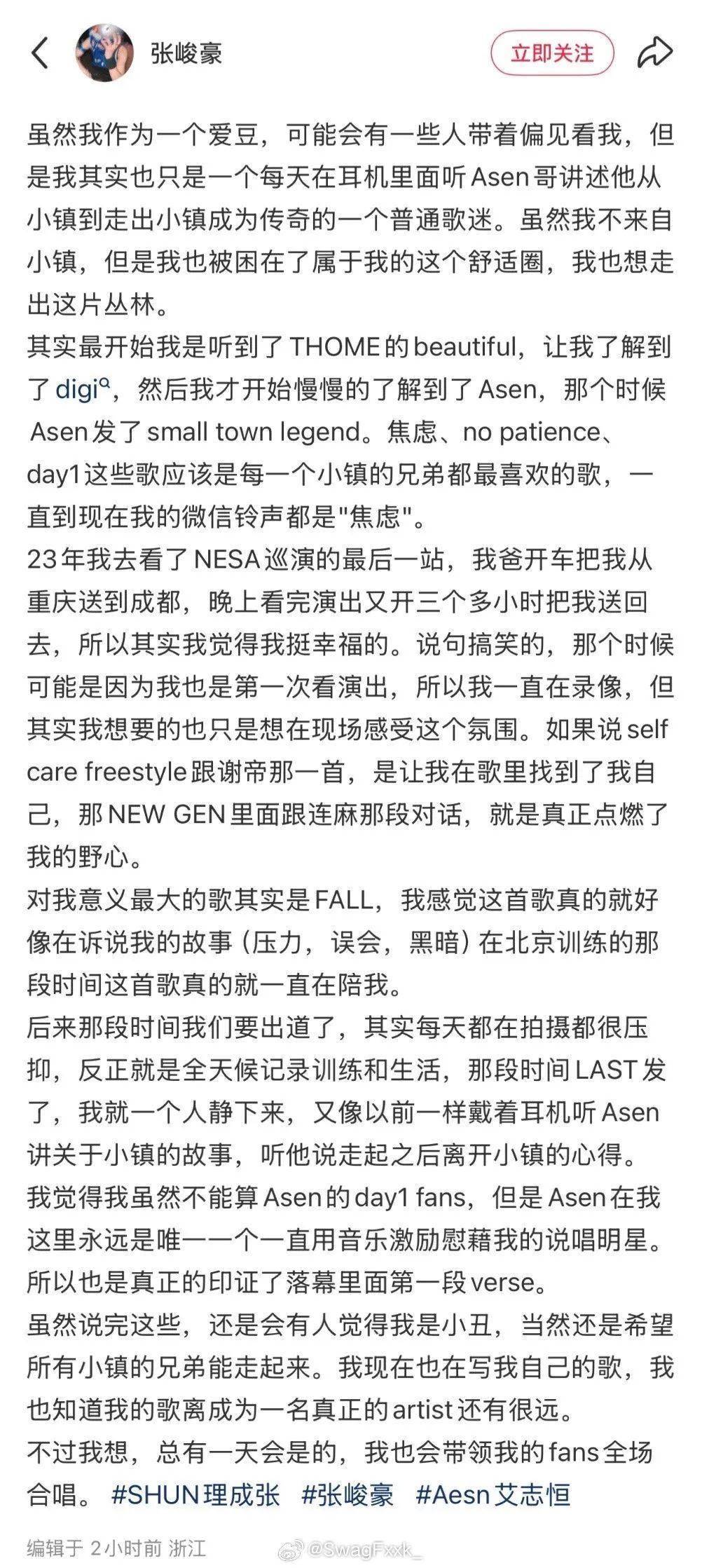 张峻豪

立即关注

虽然我作为一个爱豆，可能会有一些人带着偏见看我，但是我其实也只是一个每天在耳机里面听Asen哥讲述他从小镇到走出小镇成为传奇的一个普通歌迷。虽然我不来自小镇，但是我也被困在了属于我的这个舒适圈，我也想走出这片丛林。
其实最开始我是听到了THOME的beautiful，让我了解到了digi，然后我才开始慢慢的了解到了Asen，那个时候Asen发了small town legend。焦虑、no patience、day1这些歌应该是每一个小镇的兄弟都最喜欢的歌，一直到现在我的微信铃声都是"焦虑"。
23年我去看了NESA巡演的最后一站，我爸开车把我从重庆送到成都，晚上看完演出又开三个多小时把我送回去，所以其实我觉得我挺幸福的。说句搞笑的，那个时候可能是因为我也是第一次看演出，所以我一直在录像，但其实我想要的也只是想在现场感受这个氛围。如果说self care freestyle跟谢帝那一首，是让我在歌里找到了我自己，那NEW GEN里面跟连麻那段对话，就是真正点燃了我的野心。
对我意义最大的歌其实是FALL，我感觉这首歌真的就好像在诉说我的故事（压力，误会，黑暗）在北京训练的那段时间这首歌真的就一直在陪我。
后来那段时间我们要出道了，其实每天都在拍摄都很压抑，反正就是全天候记录训练和生活，那段时间LAST发了，我就一个人静下来，又像以前一样戴着耳机听Asen讲关于小镇的故事，听他说走起之后离开小镇的心得。
我觉得我虽然不能算Asen的day1 fans，但是Asen在我这里永远是唯一一个一直用音乐激励慰藉我的说唱明星。所以也是真正的印证了落幕里面第一段verse。
虽然说完这些，还是会有人觉得我是小丑，当然还是希望所有小镇的兄弟能走起来。我现在也在写我自己的歌，我也知道我的歌离成为一名真正的artist还有很远。
不过我想，总有一天会是的，我也会带领我的fans全场合唱。 #SHUN理成张 #张峻豪 #Aesn艾志恒

编辑于 2小时前 浙江 @SwagFxxk_